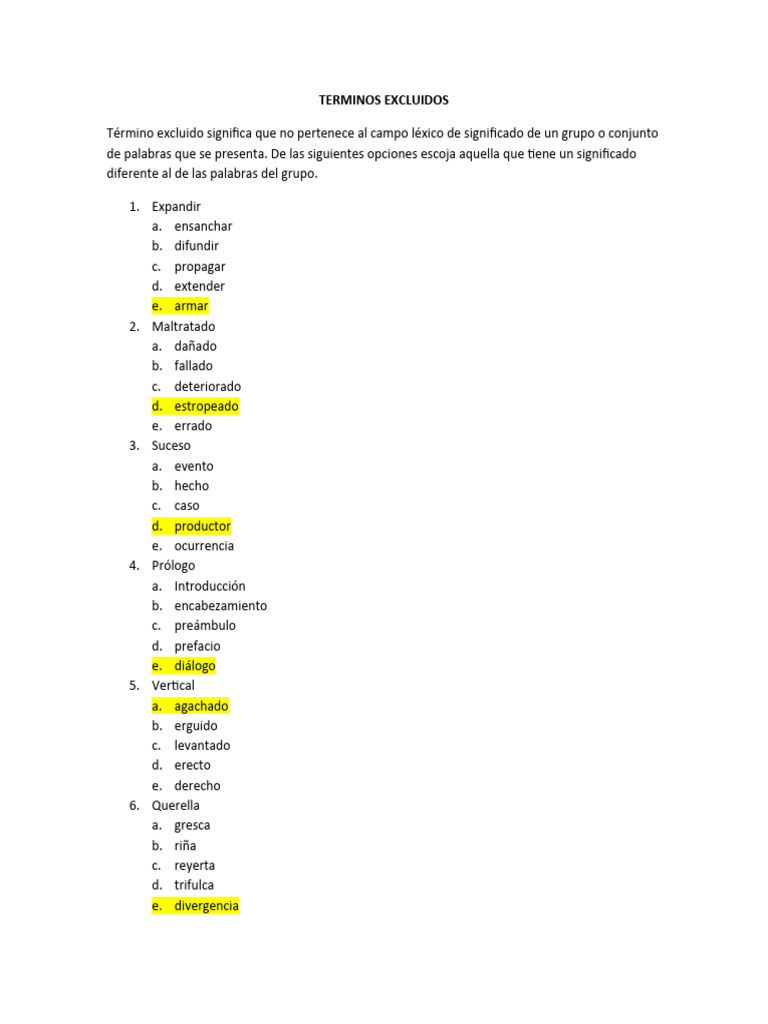 TERMINOS EXCLUIDOS

Término excluido significa que no pertenece al campo léxico de significado de un grupo o conjunto de palabras que se presenta. De las siguientes opciones escoja aquella que tiene un significado diferente al de las palabras del grupo.

1. Expandir
a. ensanchar
b. difundir
c. propagar
d. extender
e. armar
2. Maltratado
a. dañado
b. fallado
c. deteriorado
d. estropeado
e. errado
3. Suceso
a. evento
b. hecho
c. caso
d. productor
e. ocurrencia
4. Prólogo
a. Introducción
b. encabezamiento
c. preámbulo
d. prefacio
e. diálogo
5. Vertical
a. agachado
b. erguido
c. levantado
d. erecto
e. derecho
6. Querella
a. gresca
b. riña
c. reyerta
d. trifulca
e. divergencia